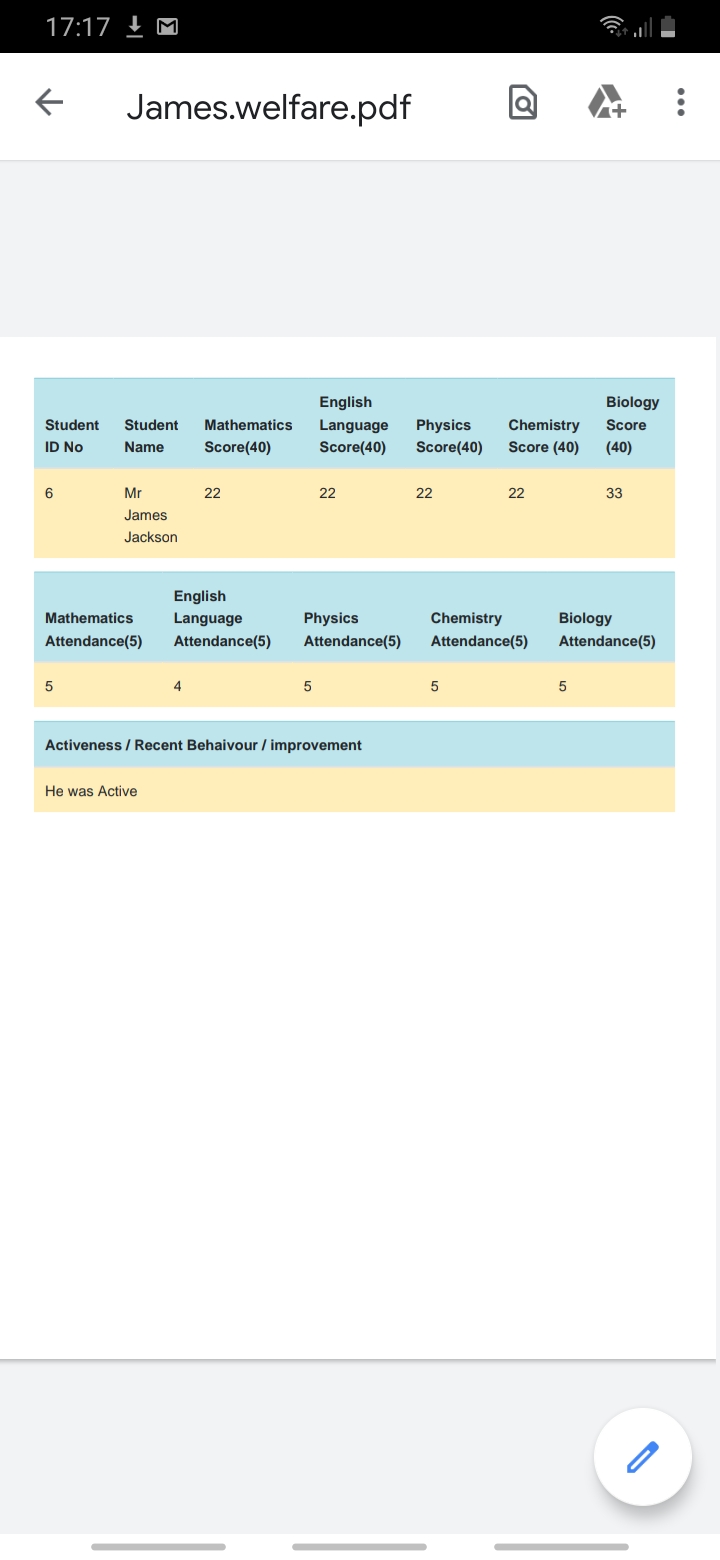 17:17

James.welfare.pdf

| Student ID No | Student Name | Mathematics Score(40) | English Language Score(40) | Physics Score(40) | Chemistry Score (40) | Biology Score (40) |
|---|---|---|---|---|---|---|
| 6 | Mr James Jackson | 22 | 22 | 22 | 22 | 33 |

| Mathematics Attendance(5) | English Language Attendance(5) | Physics Attendance(5) | Chemistry Attendance(5) | Biology Attendance(5) |
|---|---|---|---|---|
| 5 | 4 | 5 | 5 | 5 |

| Activeness / Recent Behaivour / improvement |
|---|
| He was Active |